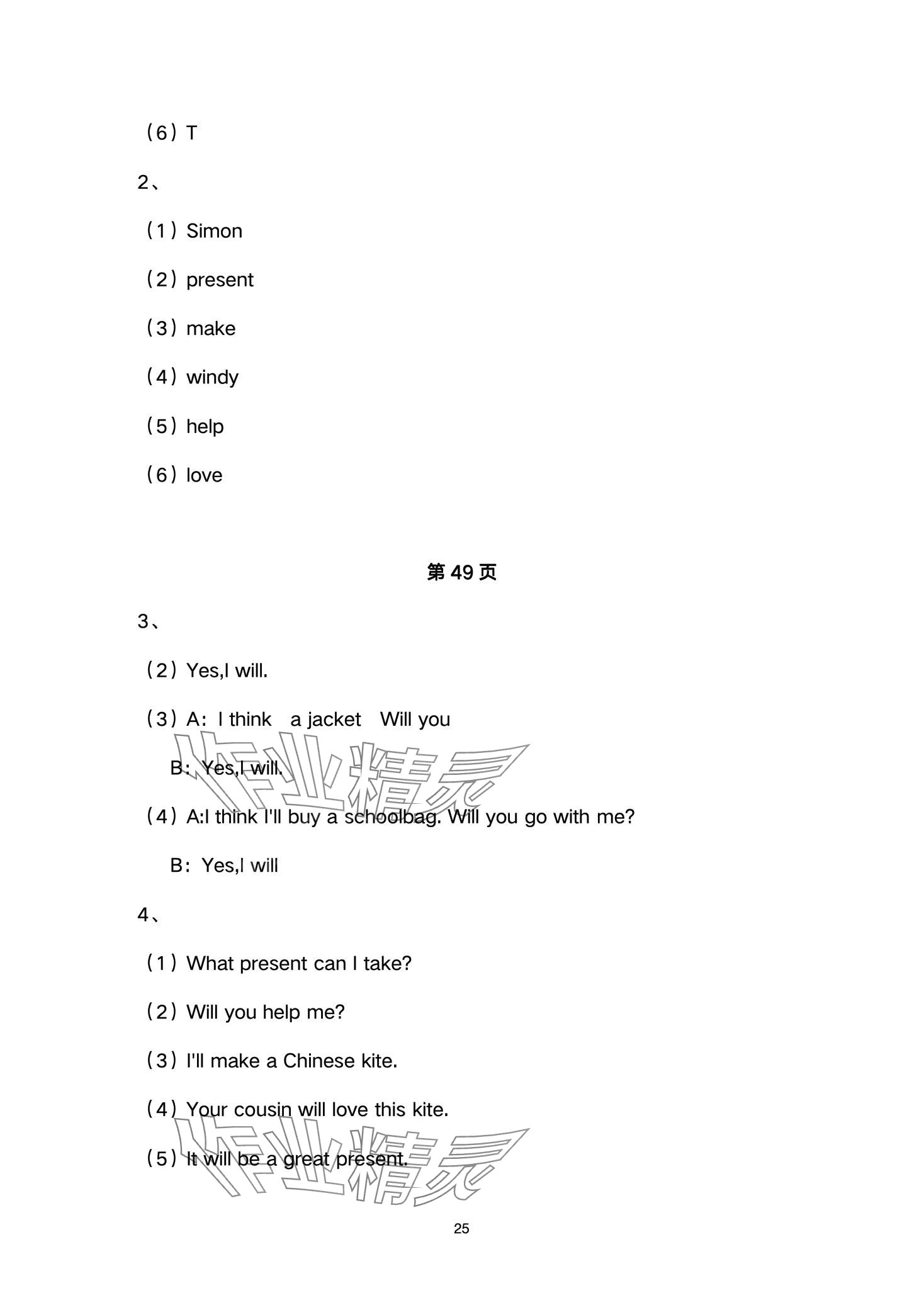 （6）T

2、

（1）Simon

（2）present

（3）make

（4）windy

（5）help

（6）love

第 49 页

3、

（2）Yes,I will.

（3）A：I think a jacket Will you

B：Yes,I will.

（4）A:I think I'll buy a schoolbag. Will you go with me?

B：Yes,I will

4、

（1）What present can I take?

（2）Will you help me?

（3）I'll make a Chinese kite.

（4）Your cousin will love this kite.

（5）It will be a great present.

作业精灵

作业精灵

25